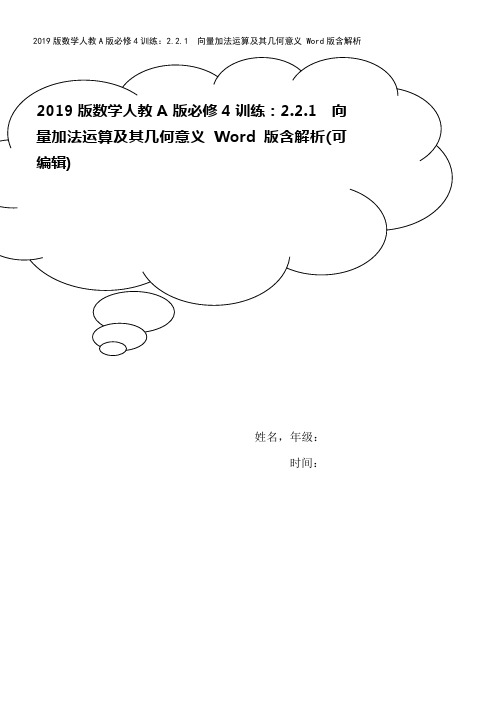 2019 版数学人教 A 版必修 4 训练：2.2.1 向量加法运算及其几何意义 Word 版含解析

2019 版数学人教 A 版必修 4 训练：2.2.1 向量加法运算及其几何意义 Word 版含解析(可编辑)

姓名，年级：

时间：